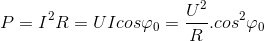 $P = I^2R = UIcos\varphi_0 = \frac{U^2}{R}.cos^2\varphi_0$